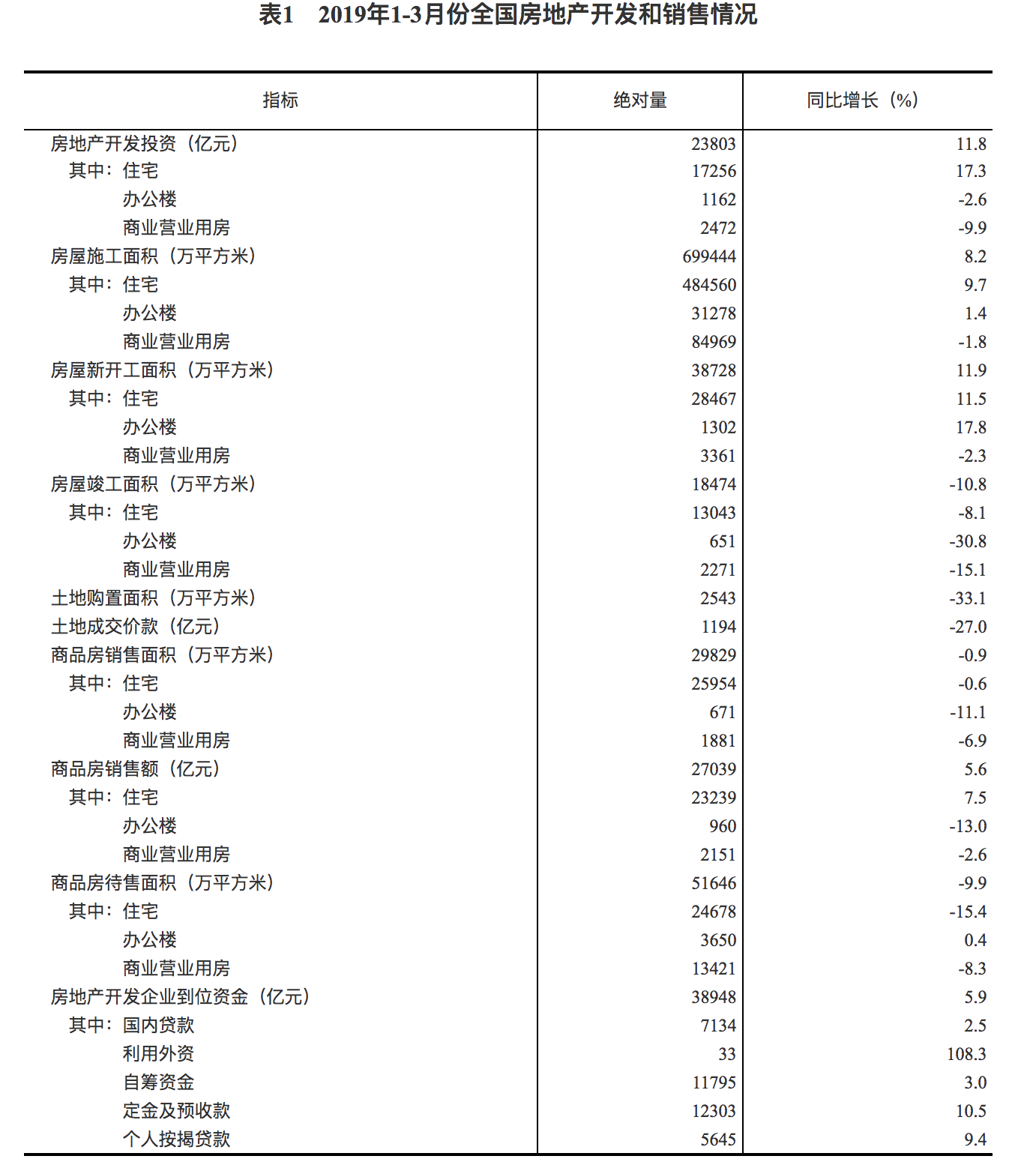 表1　2019年1-3月份全国房地产开发和销售情况

| 指标 | 绝对量 | 同比增长（%） |
|---|---|---|
| 房地产开发投资（亿元） | 23803 | 11.8 |
| 其中：住宅 | 17256 | 17.3 |
| 办公楼 | 1162 | -2.6 |
| 商业营业用房 | 2472 | -9.9 |
| 房屋施工面积（万平方米） | 699444 | 8.2 |
| 其中：住宅 | 484560 | 9.7 |
| 办公楼 | 31278 | 1.4 |
| 商业营业用房 | 84969 | -1.8 |
| 房屋新开工面积（万平方米） | 38728 | 11.9 |
| 其中：住宅 | 28467 | 11.5 |
| 办公楼 | 1302 | 17.8 |
| 商业营业用房 | 3361 | -2.3 |
| 房屋竣工面积（万平方米） | 18474 | -10.8 |
| 其中：住宅 | 13043 | -8.1 |
| 办公楼 | 651 | -30.8 |
| 商业营业用房 | 2271 | -15.1 |
| 土地购置面积（万平方米） | 2543 | -33.1 |
| 土地成交价款（亿元） | 1194 | -27.0 |
| 商品房销售面积（万平方米） | 29829 | -0.9 |
| 其中：住宅 | 25954 | -0.6 |
| 办公楼 | 671 | -11.1 |
| 商业营业用房 | 1881 | -6.9 |
| 商品房销售额（亿元） | 27039 | 5.6 |
| 其中：住宅 | 23239 | 7.5 |
| 办公楼 | 960 | -13.0 |
| 商业营业用房 | 2151 | -2.6 |
| 商品房待售面积（万平方米） | 51646 | -9.9 |
| 其中：住宅 | 24678 | -15.4 |
| 办公楼 | 3650 | 0.4 |
| 商业营业用房 | 13421 | -8.3 |
| 房地产开发企业到位资金（亿元） | 38948 | 5.9 |
| 其中：国内贷款 | 7134 | 2.5 |
| 利用外资 | 33 | 108.3 |
| 自筹资金 | 11795 | 3.0 |
| 定金及预收款 | 12303 | 10.5 |
| 个人按揭贷款 | 5645 | 9.4 |